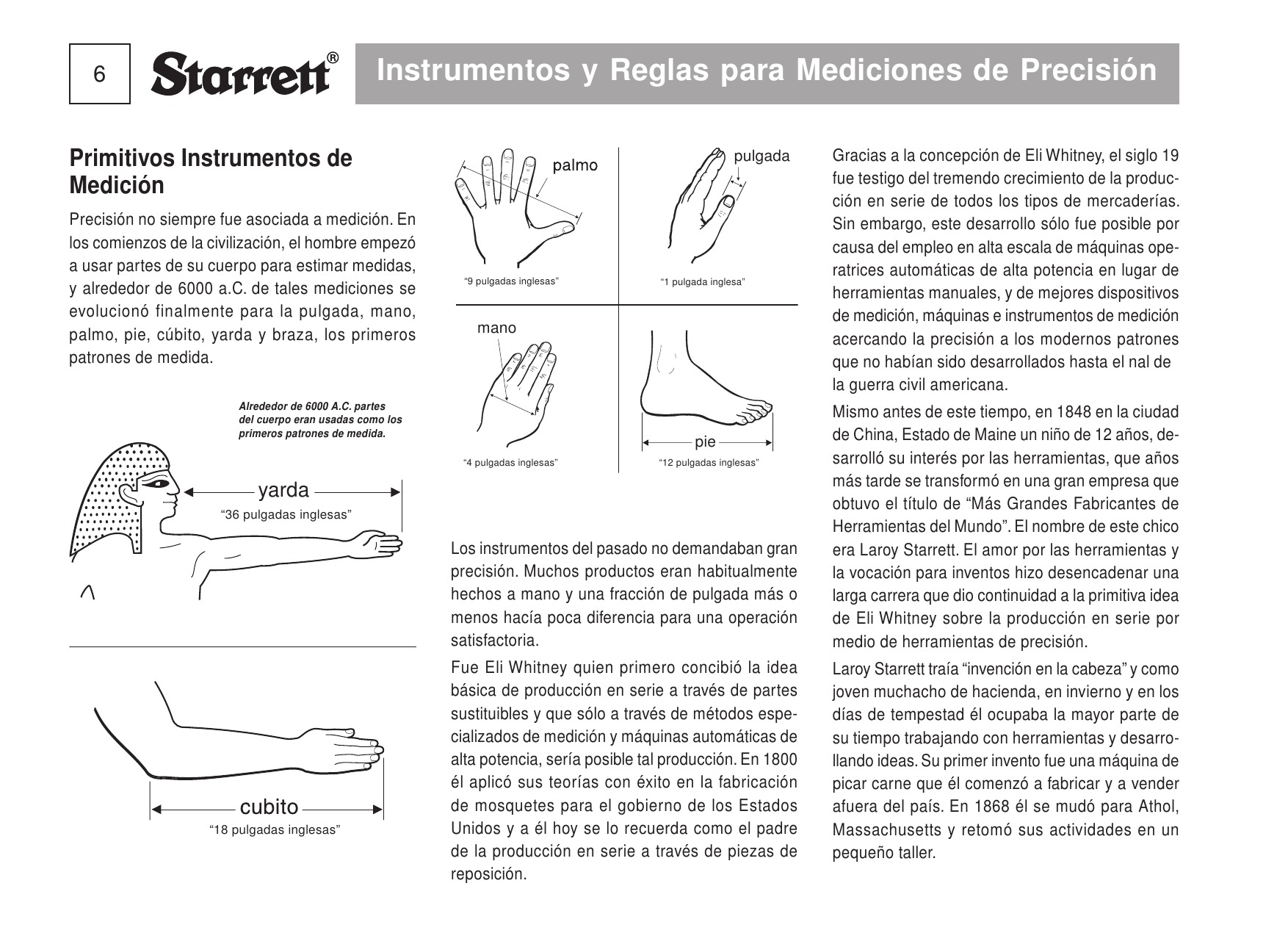 6 Starrett®

Instrumentos y Reglas para Mediciones de Precisión

Primitivos Instrumentos de Medición

Precisión no siempre fue asociada a medición. En los comienzos de la civilización, el hombre empezó a usar partes de su cuerpo para estimar medidas, y alrededor de 6000 a.C. de tales mediciones se evolucionó finalmente para la pulgada, mano, palmo, pie, cúbito, yarda y braza, los primeros patrones de medida.

Alrededor de 6000 A.C. partes del cuerpo eran usadas como los primeros patrones de medida.

yarda
“36 pulgadas inglesas”

cubito
“18 pulgadas inglesas”

palmo
“9 pulgadas inglesas”

pulgada
“1 pulgada inglesa”

mano
“4 pulgadas inglesas”

pie
“12 pulgadas inglesas”

Los instrumentos del pasado no demandaban gran precisión. Muchos productos eran habitualmente hechos a mano y una fracción de pulgada más o menos hacía poca diferencia para una operación satisfactoria.

Fue Eli Whitney quien primero concibió la idea básica de producción en serie a través de partes sustituibles y que sólo a través de métodos especializados de medición y máquinas automáticas de alta potencia, sería posible tal producción. En 1800 él aplicó sus teorías con éxito en la fabricación de mosquetes para el gobierno de los Estados Unidos y a él hoy se lo recuerda como el padre de la producción en serie a través de piezas de reposición.

Gracias a la concepción de Eli Whitney, el siglo 19 fue testigo del tremendo crecimiento de la producción en serie de todos los tipos de mercaderías. Sin embargo, este desarrollo sólo fue posible por causa del empleo en alta escala de máquinas operatrices automáticas de alta potencia en lugar de herramientas manuales, y de mejores dispositivos de medición, máquinas e instrumentos de medición acercando la precisión a los modernos patrones que no habían sido desarrollados hasta el nal de la guerra civil americana.

Mismo antes de este tiempo, en 1848 en la ciudad de China, Estado de Maine un niño de 12 años, desarrolló su interés por las herramientas, que años más tarde se transformó en una gran empresa que obtuvo el título de “Más Grandes Fabricantes de Herramientas del Mundo”. El nombre de este chico era Laroy Starrett. El amor por las herramientas y la vocación para inventos hizo desencadenar una larga carrera que dio continuidad a la primitiva idea de Eli Whitney sobre la producción en serie por medio de herramientas de precisión.

Laroy Starrett traía “invención en la cabeza” y como joven muchacho de hacienda, en invierno y en los días de tempestad él ocupaba la mayor parte de su tiempo trabajando con herramientas y desarrollando ideas. Su primer invento fue una máquina de picar carne que él comenzó a fabricar y a vender afuera del país. En 1868 él se mudó para Athol, Massachusetts y retomó sus actividades en un pequeño taller.